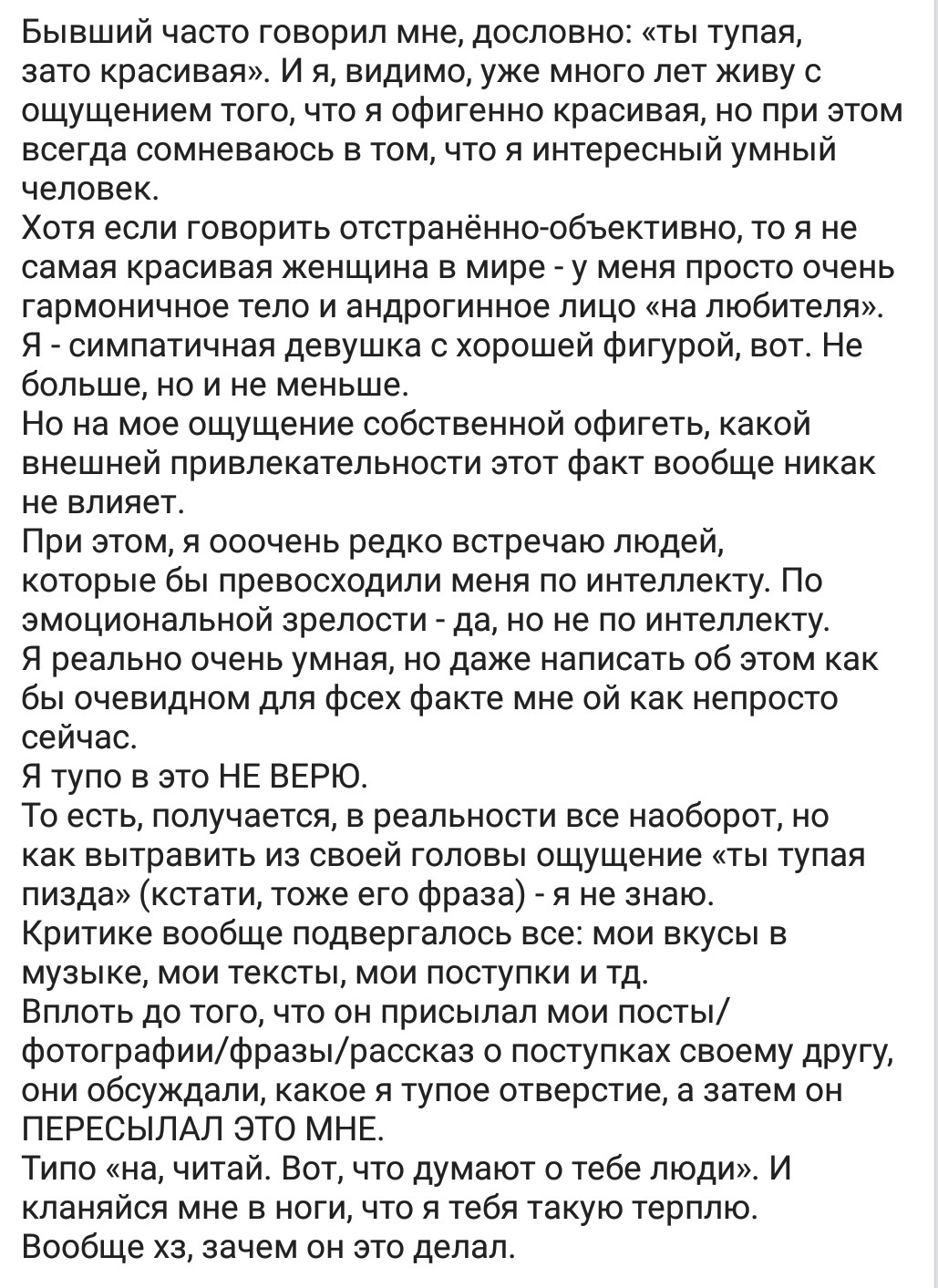 Бывший часто говорил мне, дословно: «ты тупая, зато красивая». И я, видимо, уже много лет живу с ощущением того, что я офигенно красивая, но при этом всегда сомневаюсь в том, что я интересный умный человек.
Хотя если говорить отстранённо-объективно, то я не самая красивая женщина в мире - у меня просто очень гармоничное тело и андрогинное лицо «на любителя». Я - симпатичная девушка с хорошей фигурой, вот. Не больше, но и не меньше.
Но на мое ощущение собственной офигеть, какой внешней привлекательности этот факт вообще никак не влияет.
При этом, я ооочень редко встречаю людей, которые бы превосходили меня по интеллекту. По эмоциональной зрелости - да, но не по интеллекту.
Я реально очень умная, но даже написать об этом как бы очевидном для фсех факте мне ой как непросто сейчас.
Я тупо в это НЕ ВЕРЮ.
То есть, получается, в реальности все наоборот, но как вытравить из своей головы ощущение «ты тупая пизда» (кстати, тоже его фраза) - я не знаю.
Критике вообще подвергалось все: мои вкусы в музыке, мои тексты, мои поступки и тд.
Вплоть до того, что он присылал мои посты/фотографии/фразы/рассказ о поступках своему другу, они обсуждали, какое я тупое отверстие, а затем он ПЕРЕСЫЛАЛ ЭТО МНЕ.
Типо «на, читай. Вот, что думают о тебе люди». И кланяйся мне в ноги, что я тебя такую терплю.
Вообще хз, зачем он это делал.